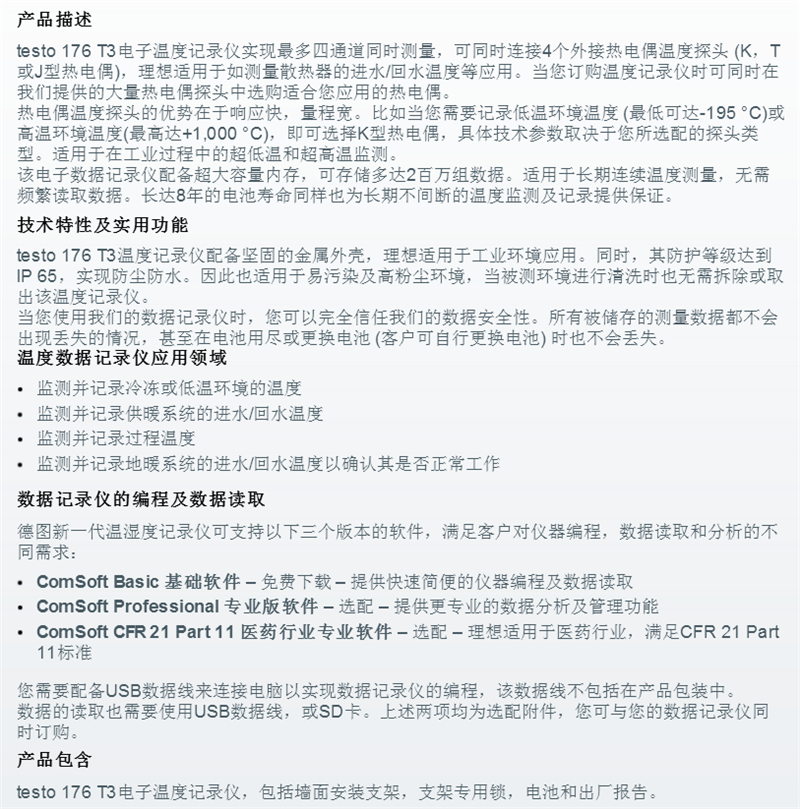 产品描述

testo 176 T3电子温度记录仪实现最多四通道同时测量，可同时连接4个外接热电偶温度探头 (K，T或J型热电偶)，理想适用于如测量散热器的进水/回水温度等应用。当您订购温度记录仪时可同时在我们提供的大量热电偶探头中选购适合您应用的热电偶。
热电偶温度探头的优势在于响应快，量程宽。比如当您需要记录低温环境温度 (最低可达-195 °C)或高温环境温度(最高达+1,000 °C)，即可选择K型热电偶，具体技术参数取决于您所选配的探头类型。适用于在工业过程中的超低温和超高温监测。
该电子数据记录仪配备超大容量内存，可存储多达2百万组数据。适用于长期连续温度测量，无需频繁读取数据。长达8年的电池寿命同样也为长期不间断的温度监测及记录提供保证。

技术特性及实用功能

testo 176 T3温度记录仪配备坚固的金属外壳，理想适用于工业环境应用。同时，其防护等级达到IP 65，实现防尘防水。因此也适用于易污染及高粉尘环境，当被测环境进行清洗时也无需拆除或取出该温度记录仪。
当您使用我们的数据记录仪时，您可以完全信任我们的数据安全性。所有被储存的测量数据都不会出现丢失的情况，甚至在电池用尽或更换电池 (客户可自行更换电池) 时也不会丢失。

温度数据记录仪应用领域

• 监测并记录冷冻或低温环境的温度
• 监测并记录供暖系统的进水/回水温度
• 监测并记录过程温度
• 监测并记录地暖系统的进水/回水温度以确认其是否正常工作

数据记录仪的编程及数据读取

德图新一代温湿度记录仪可支持以下三个版本的软件，满足客户对仪器编程，数据读取和分析的不同需求：

• ComSoft Basic 基础软件 – 免费下载 – 提供快速简便的仪器编程及数据读取
• ComSoft Professional 专业版软件 – 选配 – 提供更专业的数据分析及管理功能
• ComSoft CFR 21 Part 11 医药行业专业软件 – 选配 – 理想适用于医药行业，满足CFR 21 Part 11标准

您需要配备USB数据线来连接电脑以实现数据记录仪的编程，该数据线不包括在产品包装中。
数据的读取也需要使用USB数据线，或SD卡。上述两项均为选配附件，您可与您的数据记录仪同时订购。

产品包含

testo 176 T3电子温度记录仪，包括墙面安装支架，支架专用锁，电池和出厂报告。